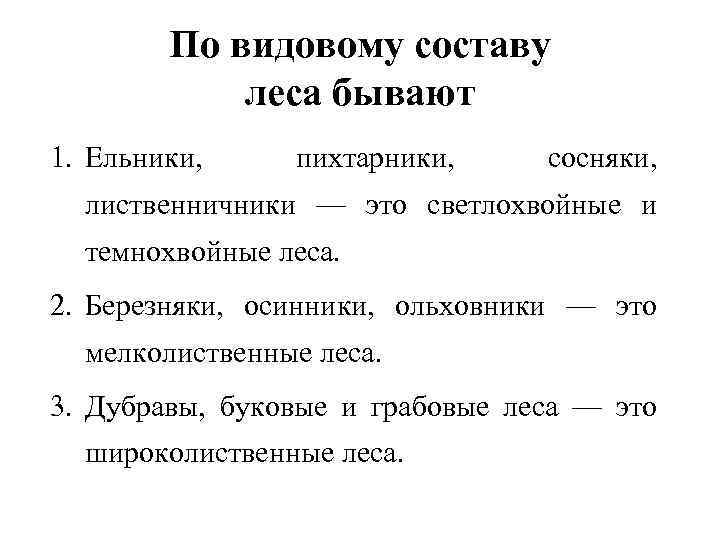 По видовому составу леса бывают

1. Ельники, пихтарники, сосняки, лиственничники — это светлохвойные и темнохвойные леса.

2. Березняки, осинники, ольховники — это мелколиственные леса.

3. Дубравы, буковые и грабовые леса — это широколиственные леса.